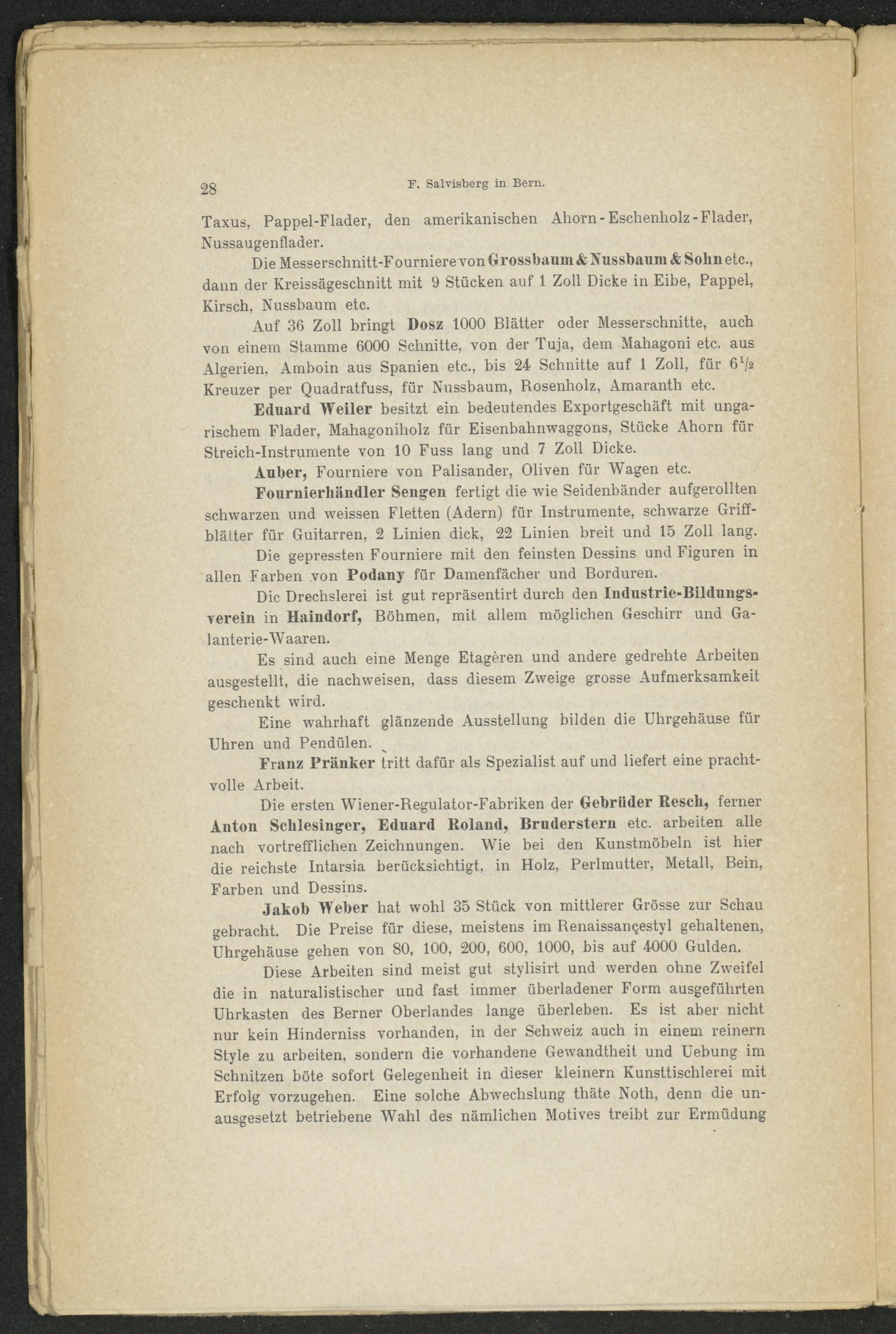 28 F. Salvisberg in Bern.

Taxus, Pappel-Flader, den amerikanischen Ahorn-Eschenholz-Flader, Nussaugenflader.

Die Messerschnitt-Fourniere von Grossbaum & Nussbaum & Sohn etc., dann der Kreissägeschnitt mit 9 Stücken auf 1 Zoll Dicke in Eibe, Pappel, Kirsch, Nussbaum etc.

Auf 36 Zoll bringt Dosz 1000 Blätter oder Messerschnitte, auch von einem Stamme 6000 Schnitte, von der Tuja, dem Mahagoni etc. aus Algerien, Amboin aus Spanien etc., bis 24 Schnitte auf 1 Zoll, für $6\frac{1}{2}$ Kreuzer per Quadratfuss, für Nussbaum, Rosenholz, Amaranth etc.

Eduard Weiler besitzt ein bedeutendes Exportgeschäft mit ungarischem Flader, Mahagoniholz für Eisenbahnwaggons, Stücke Ahorn für Streich-Instrumente von 10 Fuss lang und 7 Zoll Dicke.

Auber, Fourniere von Palisander, Oliven für Wagen etc.

Fournierhändler Sengen fertigt die wie Seidenbänder aufgerollten schwarzen und weissen Fletten (Adern) für Instrumente, schwarze Griffblätter für Guitarren, 2 Linien dick, 22 Linien breit und 15 Zoll lang.

Die gepressten Fourniere mit den feinsten Dessins und Figuren in allen Farben von Podany für Damenfächer und Borduren.

Dic Drechslerei ist gut repräsentirt durch den Industrie-Bildungsverein in Haindorf, Böhmen, mit allem möglichen Geschirr und Galanterie-Waaren.

Es sind auch eine Menge Etagèren und andere gedrehte Arbeiten ausgestellt, die nachweisen, dass diesem Zweige grosse Aufmerksamkeit geschenkt wird.

Eine wahrhaft glänzende Ausstellung bilden die Uhrgehäuse für Uhren und Pendülen.

Franz Pränker tritt dafür als Spezialist auf und liefert eine prachtvolle Arbeit.

Die ersten Wiener-Regulator-Fabriken der Gebrüder Resch, ferner Anton Schlesinger, Eduard Roland, Bruderstern etc. arbeiten alle nach vortrefflichen Zeichnungen. Wie bei den Kunstmöbeln ist hier die reichste Intarsia berücksichtigt, in Holz, Perlmutter, Metall, Bein, Farben und Dessins.

Jakob Weber hat wohl 35 Stück von mittlerer Grösse zur Schau gebracht. Die Preise für diese, meistens im Renaissançestyl gehaltenen, Uhrgehäuse gehen von 80, 100, 200, 600, 1000, bis auf 4000 Gulden.

Diese Arbeiten sind meist gut stylisirt und werden ohne Zweifel die in naturalistischer und fast immer überladener Form ausgeführten Uhrkasten des Berner Oberlandes lange überleben. Es ist aber nicht nur kein Hinderniss vorhanden, in der Schweiz auch in einem reinern Style zu arbeiten, sondern die vorhandene Gewandtheit und Uebung im Schnitzen böte sofort Gelegenheit in dieser kleinern Kunsttischlerei mit Erfolg vorzugehen. Eine solche Abwechslung thäte Noth, denn die unausgesetzt betriebene Wahl des nämlichen Motives treibt zur Ermüdung